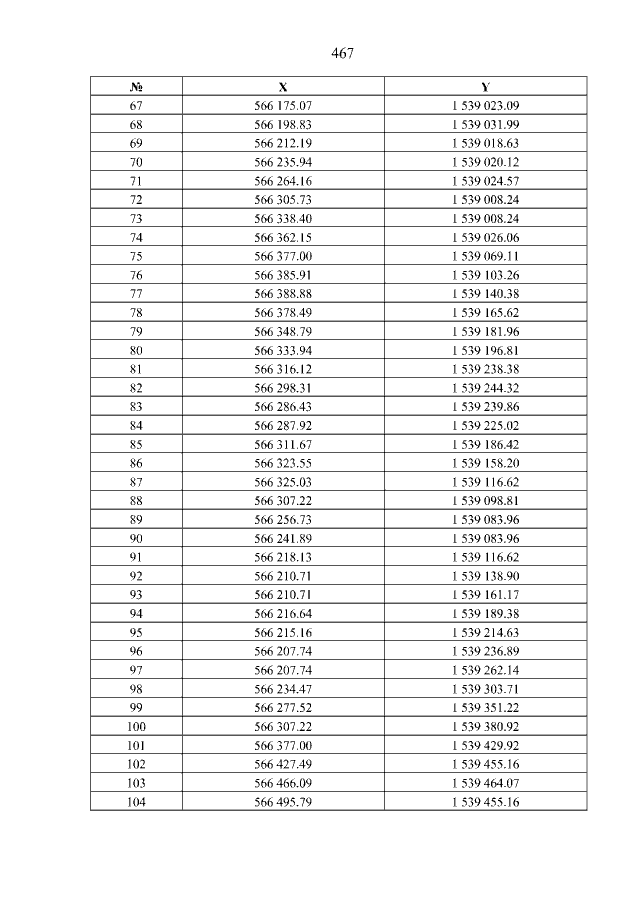 467

| № | X | Y |
|---|---|---|
| 67 | 566 175.07 | 1 539 023.09 |
| 68 | 566 198.83 | 1 539 031.99 |
| 69 | 566 212.19 | 1 539 018.63 |
| 70 | 566 235.94 | 1 539 020.12 |
| 71 | 566 264.16 | 1 539 024.57 |
| 72 | 566 305.73 | 1 539 008.24 |
| 73 | 566 338.40 | 1 539 008.24 |
| 74 | 566 362.15 | 1 539 026.06 |
| 75 | 566 377.00 | 1 539 069.11 |
| 76 | 566 385.91 | 1 539 103.26 |
| 77 | 566 388.88 | 1 539 140.38 |
| 78 | 566 378.49 | 1 539 165.62 |
| 79 | 566 348.79 | 1 539 181.96 |
| 80 | 566 333.94 | 1 539 196.81 |
| 81 | 566 316.12 | 1 539 238.38 |
| 82 | 566 298.31 | 1 539 244.32 |
| 83 | 566 286.43 | 1 539 239.86 |
| 84 | 566 287.92 | 1 539 225.02 |
| 85 | 566 311.67 | 1 539 186.42 |
| 86 | 566 323.55 | 1 539 158.20 |
| 87 | 566 325.03 | 1 539 116.62 |
| 88 | 566 307.22 | 1 539 098.81 |
| 89 | 566 256.73 | 1 539 083.96 |
| 90 | 566 241.89 | 1 539 083.96 |
| 91 | 566 218.13 | 1 539 116.62 |
| 92 | 566 210.71 | 1 539 138.90 |
| 93 | 566 210.71 | 1 539 161.17 |
| 94 | 566 216.64 | 1 539 189.38 |
| 95 | 566 215.16 | 1 539 214.63 |
| 96 | 566 207.74 | 1 539 236.89 |
| 97 | 566 207.74 | 1 539 262.14 |
| 98 | 566 234.47 | 1 539 303.71 |
| 99 | 566 277.52 | 1 539 351.22 |
| 100 | 566 307.22 | 1 539 380.92 |
| 101 | 566 377.00 | 1 539 429.92 |
| 102 | 566 427.49 | 1 539 455.16 |
| 103 | 566 466.09 | 1 539 464.07 |
| 104 | 566 495.79 | 1 539 455.16 |